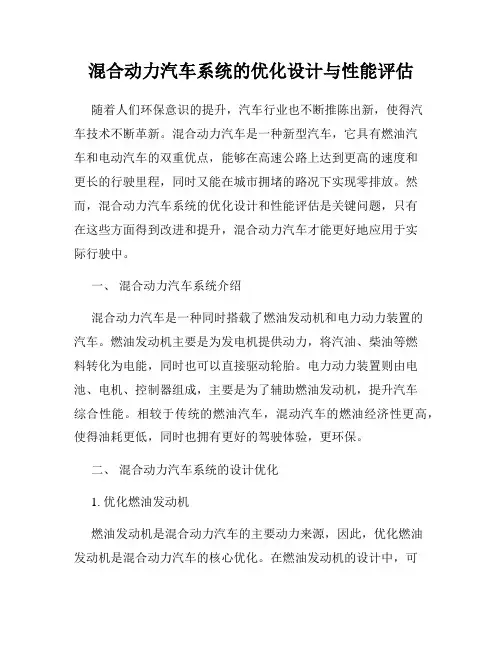 混合动力汽车系统的优化设计与性能评估

随着人们环保意识的提升，汽车行业也不断推陈出新，使得汽车技术不断革新。混合动力汽车是一种新型汽车，它具有燃油汽车和电动汽车的双重优点，能够在高速公路上达到更高的速度和更长的行驶里程，同时又能在城市拥堵的路况下实现零排放。然而，混合动力汽车系统的优化设计和性能评估是关键问题，只有在这些方面得到改进和提升，混合动力汽车才能更好地应用于实际行驶中。

一、 混合动力汽车系统介绍

混合动力汽车是一种同时搭载了燃油发动机和电力动力装置的汽车。燃油发动机主要是为发电机提供动力，将汽油、柴油等燃料转化为电能，同时也可以直接驱动轮胎。电力动力装置则由电池、电机、控制器组成，主要是为了辅助燃油发动机，提升汽车综合性能。相较于传统的燃油汽车，混动汽车的燃油经济性更高，使得油耗更低，同时也拥有更好的驾驶体验，更环保。

二、 混合动力汽车系统的设计优化

1. 优化燃油发动机

燃油发动机是混合动力汽车的主要动力来源，因此，优化燃油发动机是混合动力汽车的核心优化。在燃油发动机的设计中，可